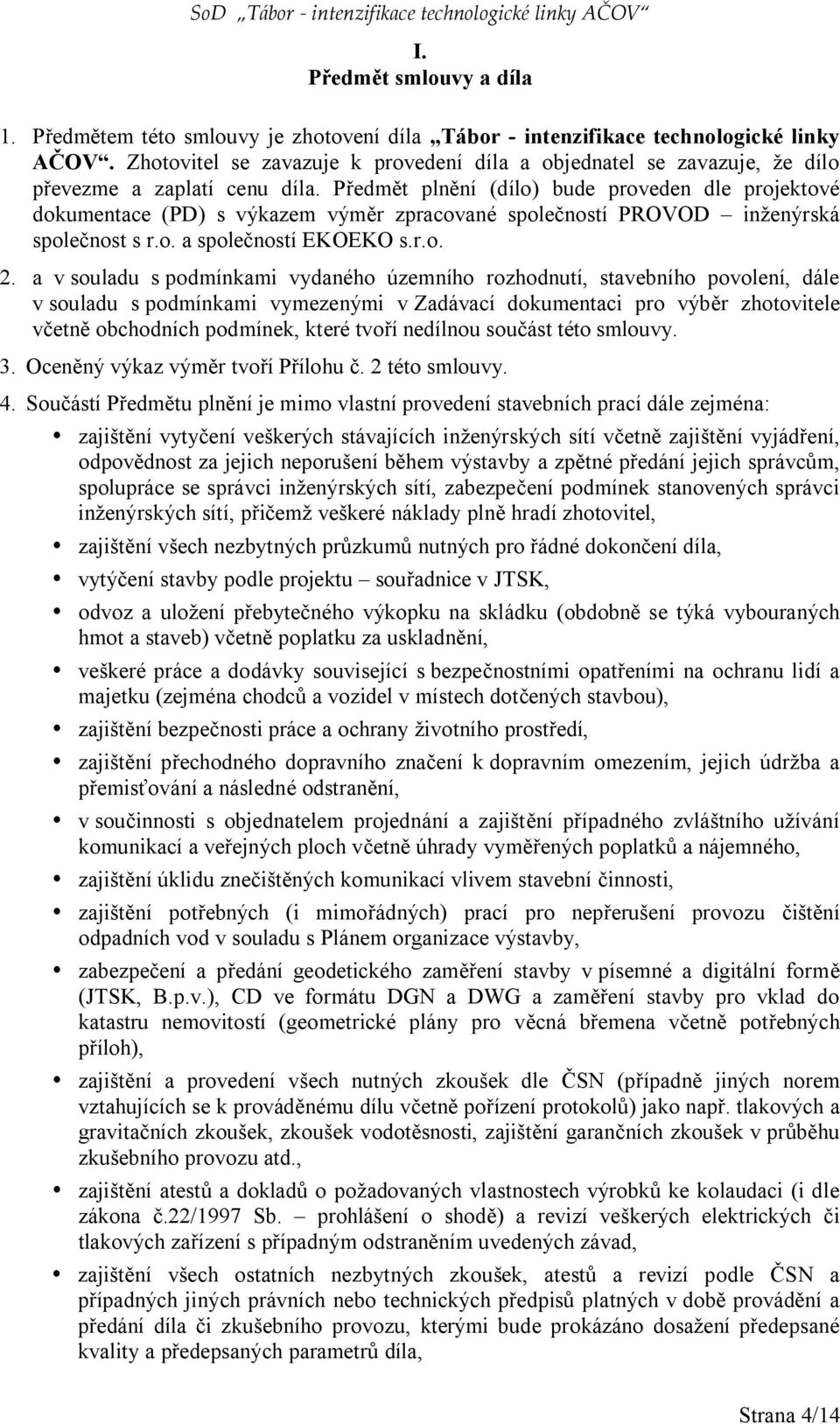 SoD „Tábor - intenzifikace technologické linky AČOV“

I.
Předmět smlouvy a díla

1. Předmětem této smlouvy je zhotovení díla „Tábor - intenzifikace technologické linky AČOV“. Zhotovitel se zavazuje k provedení díla a objednatel se zavazuje, že dílo převezme a zaplatí cenu díla. Předmět plnění (dílo) bude proveden dle projektové dokumentace (PD) s výkazem výměr zpracované společností PROVOD – inženýrská společnost s r.o. a společností EKOEKO s.r.o.

2. a v souladu s podmínkami vydaného územního rozhodnutí, stavebního povolení, dále v souladu s podmínkami vymezenými v Zadávací dokumentaci pro výběr zhotovitele včetně obchodních podmínek, které tvoří nedílnou součást této smlouvy.

3. Oceněný výkaz výměr tvoří Přílohu č. 2 této smlouvy.

4. Součástí Předmětu plnění je mimo vlastní provedení stavebních prací dále zejména:

• zajištění vytyčení veškerých stávajících inženýrských sítí včetně zajištění vyjádření, odpovědnost za jejich neporušení během výstavby a zpětné předání jejich správcům, spolupráce se správci inženýrských sítí, zabezpečení podmínek stanovených správci inženýrských sítí, přičemž veškeré náklady plně hradí zhotovitel,

• zajištění všech nezbytných průzkumů nutných pro řádné dokončení díla,

• vytýčení stavby podle projektu – souřadnice v JTSK,

• odvoz a uložení přebytečného výkopku na skládku (obdobně se týká vybouraných hmot a staveb) včetně poplatku za uskladnění,

• veškeré práce a dodávky související s bezpečnostními opatřeními na ochranu lidí a majetku (zejména chodců a vozidel v místech dotčených stavbou),

• zajištění bezpečnosti práce a ochrany životního prostředí,

• zajištění přechodného dopravního značení k dopravním omezením, jejich údržba a přemisťování a následné odstranění,

• v součinnosti s objednatelem projednání a zajištění případného zvláštního užívání komunikací a veřejných ploch včetně úhrady vyměřených poplatků a nájemného,

• zajištění úklidu znečištěných komunikací vlivem stavební činnosti,

• zajištění potřebných (i mimořádných) prací pro nepřerušení provozu čištění odpadních vod v souladu s Plánem organizace výstavby,

• zabezpečení a předání geodetického zaměření stavby v písemné a digitální formě (JTSK, B.p.v.), CD ve formátu DGN a DWG a zaměření stavby pro vklad do katastru nemovitostí (geometrické plány pro věcná břemena včetně potřebných příloh),

• zajištění a provedení všech nutných zkoušek dle ČSN (případně jiných norem vztahujících se k prováděnému dílu včetně pořízení protokolů) jako např. tlakových a gravitačních zkoušek, zkoušek vodotěsnosti, zajištění garančních zkoušek v průběhu zkušebního provozu atd.,

• zajištění atestů a dokladů o požadovaných vlastnostech výrobků ke kolaudaci (i dle zákona č.22/1997 Sb. – prohlášení o shodě) a revizí veškerých elektrických či tlakových zařízení s případným odstraněním uvedených závad,

• zajištění všech ostatních nezbytných zkoušek, atestů a revizí podle ČSN a případných jiných právních nebo technických předpisů platných v době provádění a předání díla či zkušebního provozu, kterými bude prokázáno dosažení předepsané kvality a předepsaných parametrů díla,

Strana 4/14